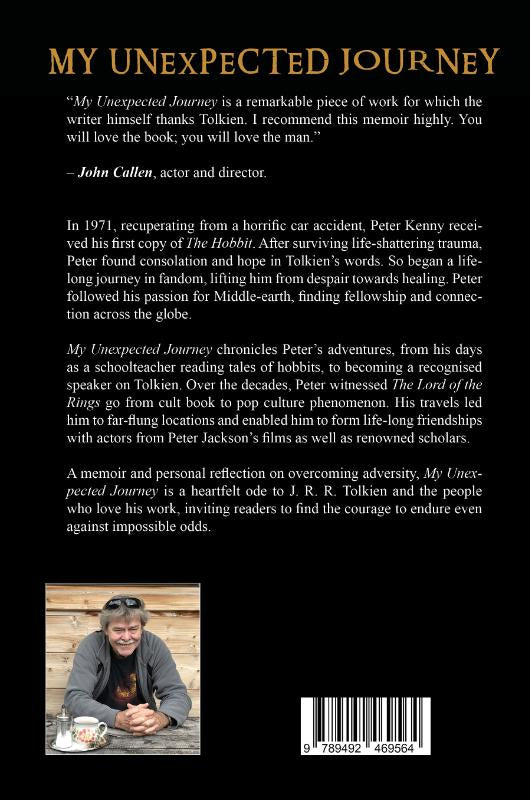 MY UNEXPECTED JOURNEY

"My Unexpected Journey is a remarkable piece of work for which the writer himself thanks Tolkien. I recommend this memoir highly. You will love the book; you will love the man."

– John Callen, actor and director.

In 1971, recuperating from a horrific car accident, Peter Kenny received his first copy of The Hobbit. After surviving life-shattering trauma, Peter found consolation and hope in Tolkien's words. So began a lifelong journey in fandom, lifting him from despair towards healing. Peter followed his passion for Middle-earth, finding fellowship and connection across the globe.

My Unexpected Journey chronicles Peter's adventures, from his days as a schoolteacher reading tales of hobbits, to becoming a recognised speaker on Tolkien. Over the decades, Peter witnessed The Lord of the Rings go from cult book to pop culture phenomenon. His travels led him to far-flung locations and enabled him to form life-long friendships with actors from Peter Jackson's films as well as renowned scholars.

A memoir and personal reflection on overcoming adversity, My Unexpected Journey is a heartfelt ode to J. R. R. Tolkien and the people who love his work, inviting readers to find the courage to endure even against impossible odds.

9 789492 469564